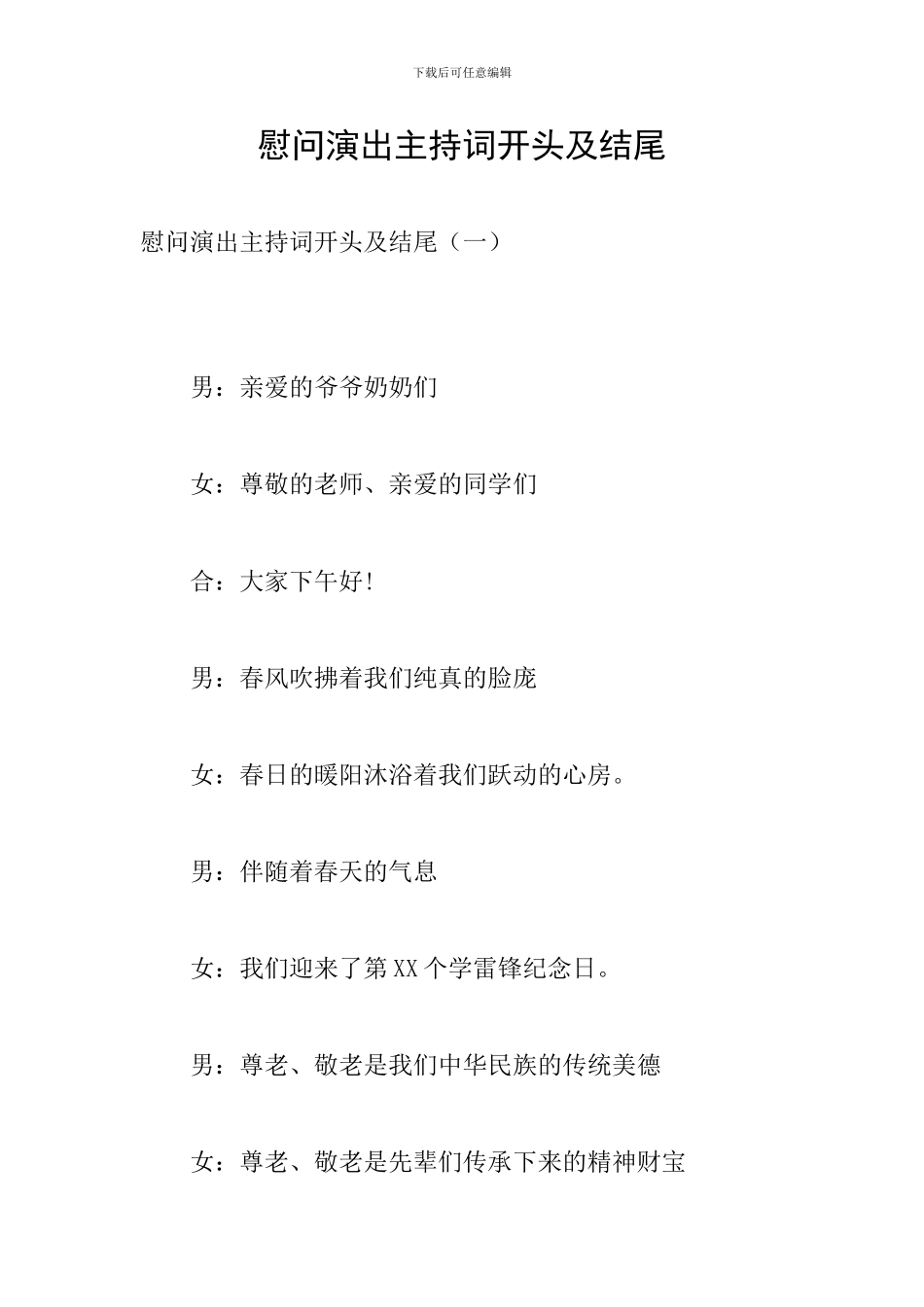 下载后可任意编辑

慰问演出主持词开头及结尾

慰问演出主持词开头及结尾（一）

男：亲爱的爷爷奶奶们

女：尊敬的老师、亲爱的同学们

合：大家下午好！

男：春风吹拂着我们纯真的脸庞

女：春日的暖阳沐浴着我们跃动的心房。

男：伴随着春天的气息

女：我们迎来了第XX个学雷锋纪念日。

男：尊老、敬老是我们中华民族的传统美德

女：尊老、敬老是先辈们传承下来的精神财宝